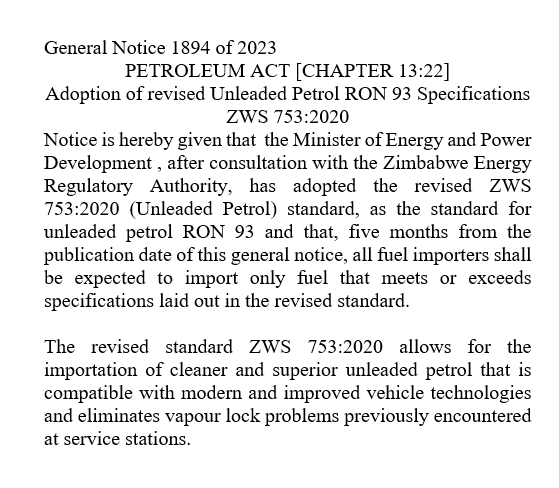 General Notice 1894 of 2023
PETROLEUM ACT [CHAPTER 13:22]
Adoption of revised Unleaded Petrol RON 93 Specifications
ZWS 753:2020

Notice is hereby given that the Minister of Energy and Power Development , after consultation with the Zimbabwe Energy Regulatory Authority, has adopted the revised ZWS 753:2020 (Unleaded Petrol) standard, as the standard for unleaded petrol RON 93 and that, five months from the publication date of this general notice, all fuel importers shall be expected to import only fuel that meets or exceeds specifications laid out in the revised standard.

The revised standard ZWS 753:2020 allows for the importation of cleaner and superior unleaded petrol that is compatible with modern and improved vehicle technologies and eliminates vapour lock problems previously encountered at service stations.